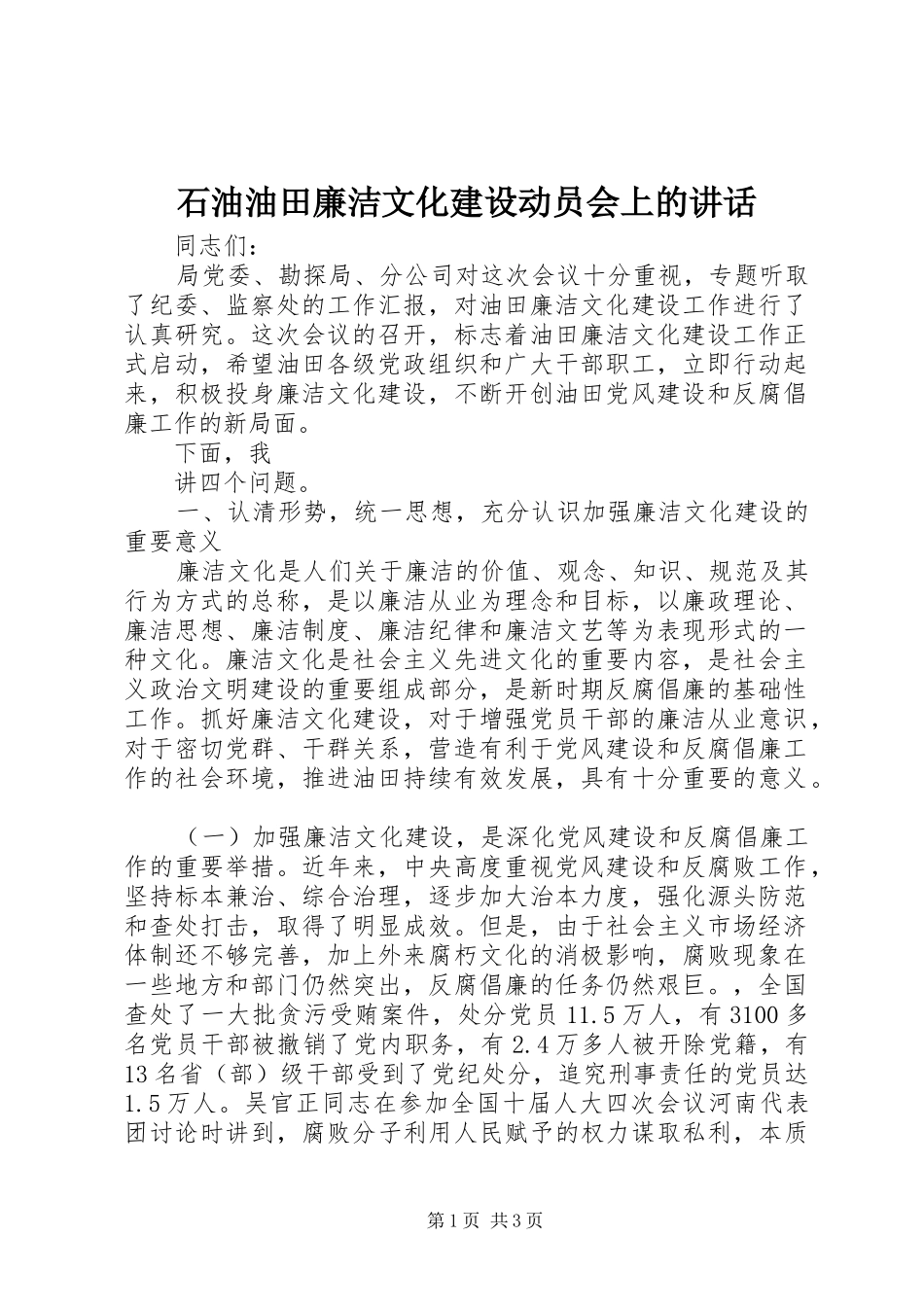 石油油田廉洁文化建设动员会上的讲话

同志们：

局党委、勘探局、分公司对这次会议十分重视，专题听取了纪委、监察处的工作汇报，对油田廉洁文化建设工作进行了认真研究。这次会议的召开，标志着油田廉洁文化建设工作正式启动，希望油田各级党政组织和广大干部职工，立即行动起来，积极投身廉洁文化建设，不断开创油田党风建设和反腐倡廉工作的新局面。

下面，我

讲四个问题。

一、认清形势，统一思想，充分认识加强廉洁文化建设的重要意义

廉洁文化是人们关于廉洁的价值、观念、知识、规范及其行为方式的总称，是以廉洁从业为理念和目标，以廉政理论、廉洁思想、廉洁制度、廉洁纪律和廉洁文艺等为表现形式的一种文化。廉洁文化是社会主义先进文化的重要内容，是社会主义政治文明建设的重要组成部分，是新时期反腐倡廉的基础性工作。抓好廉洁文化建设，对于增强党员干部的廉洁从业意识，对于密切党群、干群关系，营造有利于党风建设和反腐倡廉工作的社会环境，推进油田持续有效发展，具有十分重要的意义。

（一）加强廉洁文化建设，是深化党风建设和反腐倡廉工作的重要举措。近年来，中央高度重视党风建设和反腐败工作，坚持标本兼治、综合治理，逐步加大治本力度，强化源头防范和查处打击，取得了明显成效。但是，由于社会主义市场经济体制还不够完善，加上外来腐朽文化的消极影响，腐败现象在一些地方和部门仍然突出，反腐倡廉的任务仍然艰巨。，全国查处了一大批贪污受贿案件，处分党员11.5万人，有3100多名党员干部被撤销了党内职务，有2.4万多人被开除党籍，有13名省（部）级干部受到了党纪处分，追究刑事责任的党员达1.5万人。吴官正同志在参加全国十届人大四次会议河南代表团讨论时讲到，腐败分子利用人民赋予的权力谋取私利，本质

第1页 共3页